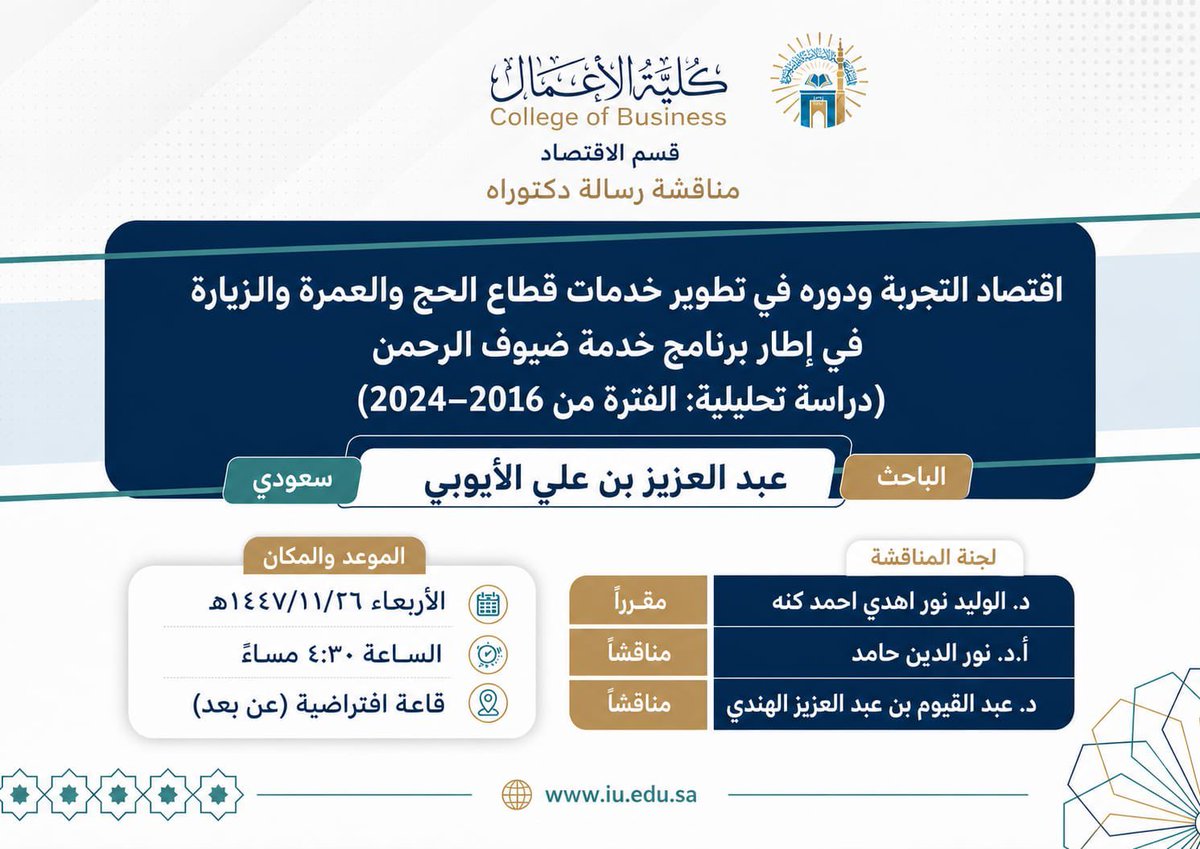 كلية الأعمال
College of Business
قسم الاقتصاد
مناقشة رسالة دكتوراه

اقتصاد التجربة ودوره في تطوير خدمات قطاع الحج والعمرة والزيارة
في إطار برنامج خدمة ضيوف الرحمن
(دراسة تحليلية: الفترة من 2016–2024)

الباحث
عبد العزيز بن علي الأيوبي
سعودي

لجنة المناقشة
د. الوليد نور اهدي احمد كنه مقرراً
أ.د. نور الدين حامد مناقشاً
د. عبد القيوم بن عبد العزيز الهندي مناقشاً

الموعد والمكان
الأربعاء ١٤٤٧/١١/٢٦هـ
الساعة ٤:٣٠ مساءً
قاعة افتراضية (عن بعد)

www.iu.edu.sa